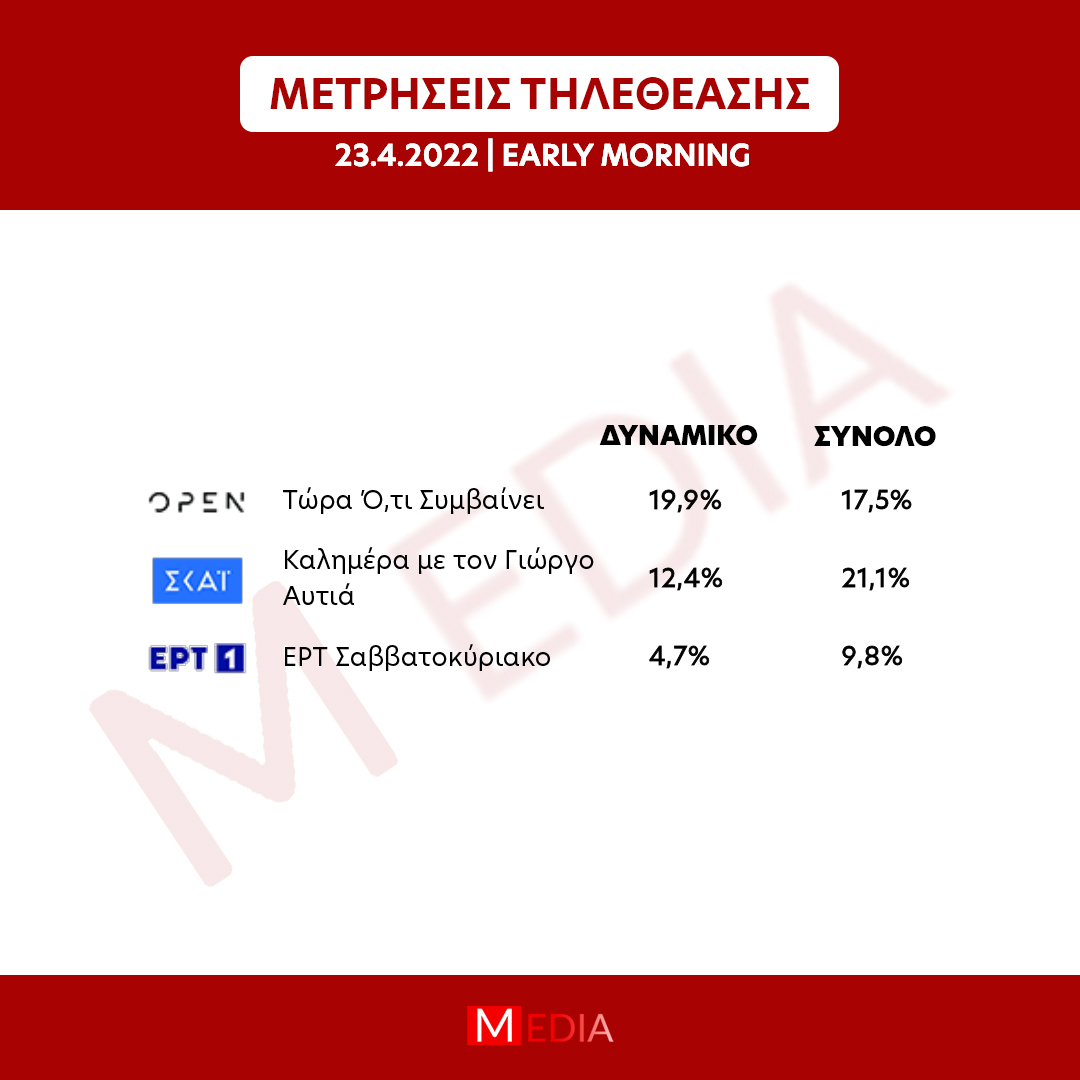 ΜΕΤΡΗΣΕΙΣ ΤΗΛΕΘΕΑΣΗΣ

23.4.2022 | EARLY MORNING

MEDIA

| | | ΔΥΝΑΜΙΚΟ | ΣΥΝΟΛΟ |
|---|---|---|---|
| OPEN | Τώρα Ό,τι Συμβαίνει | 19,9% | 17,5% |
| ΣΚΑΪ | Καλημέρα με τον Γιώργο Αυτιά | 12,4% | 21,1% |
| ΕΡΤ 1 | ΕΡΤ Σαββατοκύριακο | 4,7% | 9,8% |

MEDIA